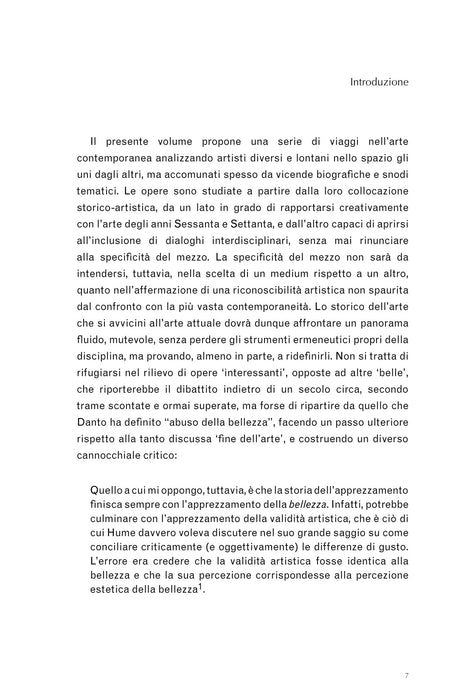 Introduzione

Il presente volume propone una serie di viaggi nell'arte contemporanea analizzando artisti diversi e lontani nello spazio gli uni dagli altri, ma accomunati spesso da vicende biografiche e snodi tematici. Le opere sono studiate a partire dalla loro collocazione storico-artistica, da un lato in grado di rapportarsi creativamente con l'arte degli anni Sessanta e Settanta, e dall'altro capaci di aprirsi all'inclusione di dialoghi interdisciplinari, senza mai rinunciare alla specificità del mezzo. La specificità del mezzo non sarà da intendersi, tuttavia, nella scelta di un medium rispetto a un altro, quanto nell'affermazione di una riconoscibilità artistica non spaurita dal confronto con la più vasta contemporaneità. Lo storico dell'arte che si avvicini all'arte attuale dovrà dunque affrontare un panorama fluido, mutevole, senza perdere gli strumenti ermeneutici propri della disciplina, ma provando, almeno in parte, a ridefinirli. Non si tratta di rifugiarsi nel rilievo di opere 'interessanti', opposte ad altre 'belle', che riporterebbe il dibattito indietro di un secolo circa, secondo trame scontate e ormai superate, ma forse di ripartire da quello che Danto ha definito "abuso della bellezza", facendo un passo ulteriore rispetto alla tanto discussa 'fine dell'arte', e costruendo un diverso cannocchiale critico:

Quello a cui mi oppongo, tuttavia, è che la storia dell'apprezzamento finisca sempre con l'apprezzamento della bellezza. Infatti, potrebbe culminare con l'apprezzamento della validità artistica, che è ciò di cui Hume davvero voleva discutere nel suo grande saggio su come conciliare criticamente (e oggettivamente) le differenze di gusto. L'errore era credere che la validità artistica fosse identica alla bellezza e che la sua percezione corrispondesse alla percezione estetica della bellezza$^{1}$.

7